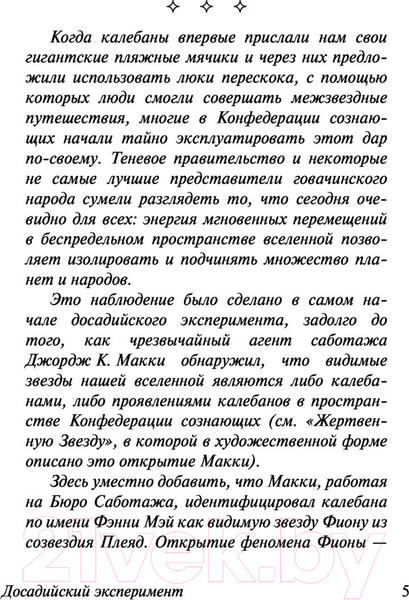 ✧ ✧ ✧

Когда калебаны впервые прислали нам свои гигантские пляжные мячики и через них предложили использовать люки перескока, с помощью которых люди смогли совершать межзвездные путешествия, многие в Конфедерации сознающих начали тайно эксплуатировать этот дар по-своему. Теневое правительство и некоторые не самые лучшие представители говачинского народа сумели разглядеть то, что сегодня очевидно для всех: энергия мгновенных перемещений в беспредельном пространстве вселенной позволяет изолировать и подчинять множество планет и народов.

Это наблюдение было сделано в самом начале досадийского эксперимента, задолго до того, как чрезвычайный агент саботажа Джордж К. Макки обнаружил, что видимые звезды нашей вселенной являются либо калебанами, либо проявлениями калебанов в пространстве Конфедерации сознающих (см. «Жертвенную Звезду», в которой в художественной форме описано это открытие Макки).

Здесь уместно добавить, что Макки, работая на Бюро Саботажа, идентифицировал калебана по имени Фэнни Мэй как видимую звезду Фиону из созвездия Плеяд. Открытие феномена Фионы —

21vek.by

Досадийский эксперимент 5